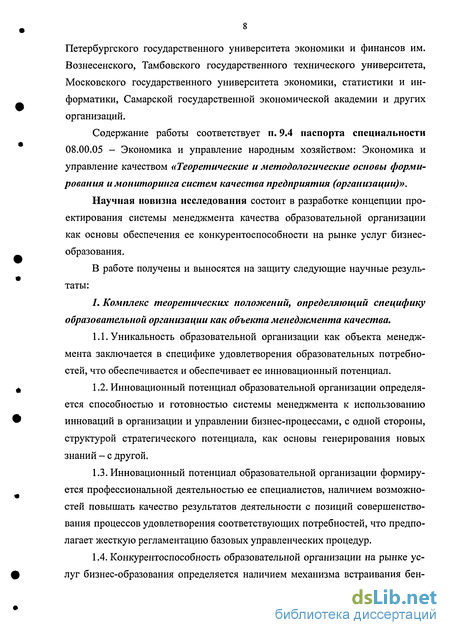 8

Петербургского государственного университета экономики и финансов им. Вознесенского, Тамбовского государственного технического университета, Московского государственного университета экономики, статистики и информатики, Самарской государственной экономической академии и других организаций.

Содержание работы соответствует п. 9.4 паспорта специальности 08.00.05 – Экономика и управление народным хозяйством: Экономика и управление качеством «Теоретические и методологические основы формирования и мониторинга систем качества предприятия (организации)».

Научная новизна исследования состоит в разработке концепции проектирования системы менеджмента качества образовательной организации как основы обеспечения ее конкурентоспособности на рынке услуг бизнес-образования.

В работе получены и выносятся на защиту следующие научные результаты:

1. Комплекс теоретических положений, определяющий специфику образовательной организации как объекта менеджмента качества.

1.1. Уникальность образовательной организации как объекта менеджмента заключается в специфике удовлетворения образовательных потребностей, что обеспечивается и обеспечивает ее инновационный потенциал.

1.2. Инновационный потенциал образовательной организации определяется способностью и готовностью системы менеджмента к использованию инноваций в организации и управлении бизнес-процессами, с одной стороны, структурой стратегического потенциала, как основы генерирования новых знаний – с другой.

1.3. Инновационный потенциал образовательной организации формируется профессиональной деятельностью ее специалистов, наличием возможностей повышать качество результатов деятельности с позиций совершенствования процессов удовлетворения соответствующих потребностей, что предполагает жесткую регламентацию базовых управленческих процедур.

1.4. Конкурентоспособность образовательной организации на рынке услуг бизнес-образования определяется наличием механизма встраивания бен-

dsLib.net
библиотека диссертаций